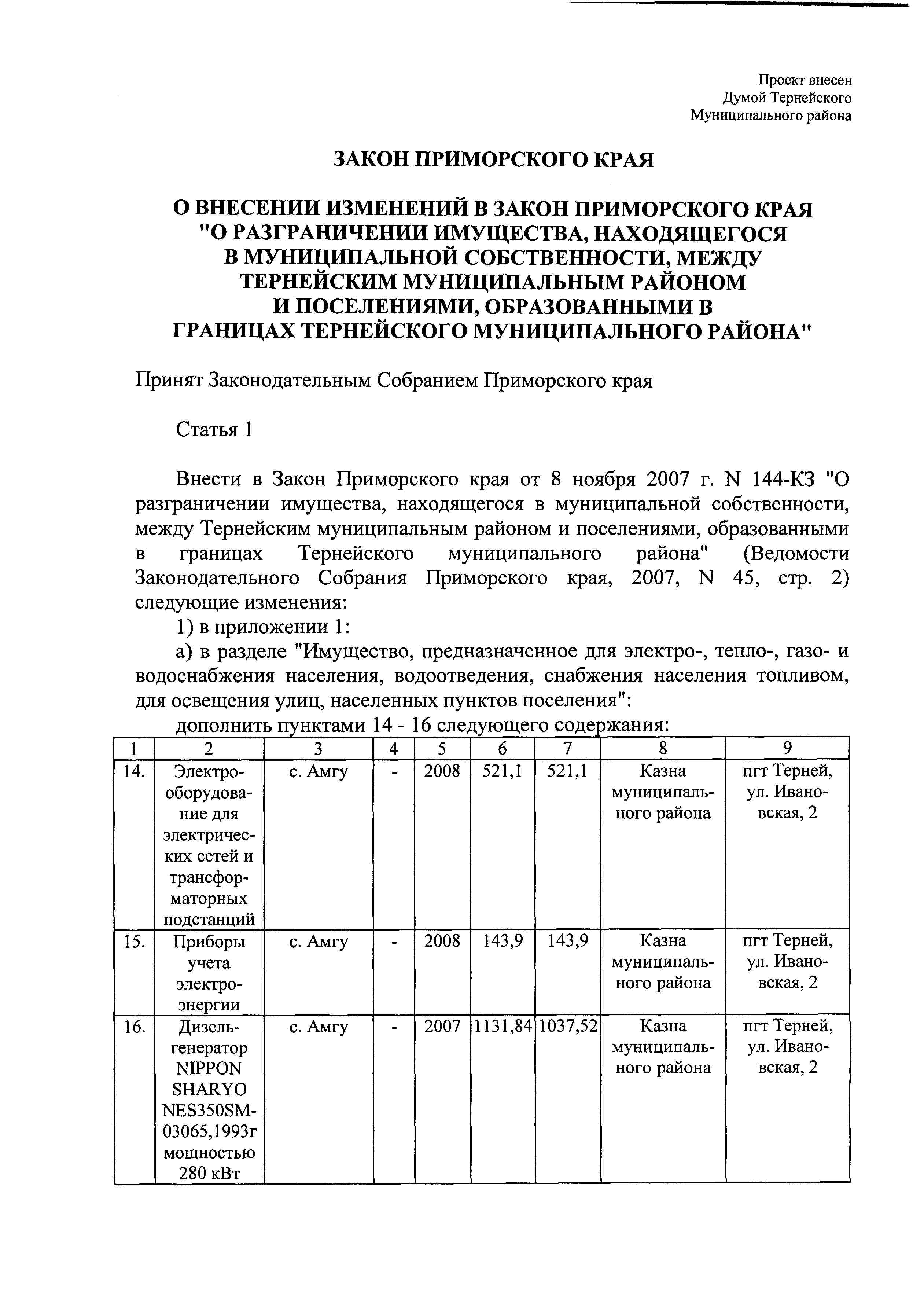 Проект внесен
Думой Тернейского
Муниципального района

ЗАКОН ПРИМОРСКОГО КРАЯ

О ВНЕСЕНИИ ИЗМЕНЕНИЙ В ЗАКОН ПРИМОРСКОГО КРАЯ "О РАЗГРАНИЧЕНИИ ИМУЩЕСТВА, НАХОДЯЩЕГОСЯ В МУНИЦИПАЛЬНОЙ СОБСТВЕННОСТИ, МЕЖДУ ТЕРНЕЙСКИМ МУНИЦИПАЛЬНЫМ РАЙОНОМ И ПОСЕЛЕНИЯМИ, ОБРАЗОВАННЫМИ В ГРАНИЦАХ ТЕРНЕЙСКОГО МУНИЦИПАЛЬНОГО РАЙОНА"

Принят Законодательным Собранием Приморского края

Статья 1

Внести в Закон Приморского края от 8 ноября 2007 г. N 144-КЗ "О разграничении имущества, находящегося в муниципальной собственности, между Тернейским муниципальным районом и поселениями, образованными в границах Тернейского муниципального района" (Ведомости Законодательного Собрания Приморского края, 2007, N 45, стр. 2) следующие изменения:

1) в приложении 1:

а) в разделе "Имущество, предназначенное для электро-, тепло-, газо- и водоснабжения населения, водоотведения, снабжения населения топливом, для освещения улиц, населенных пунктов поселения":

дополнить пунктами 14 - 16 следующего содержания:

| 1 | 2 | 3 | 4 | 5 | 6 | 7 | 8 | 9 |
|---|---|---|---|---|---|---|---|---|
| 14. | Электрооборудование для электрических сетей и трансформаторных подстанций | с. Амгу | - | 2008 | 521,1 | 521,1 | Казна муниципального района | пгт Терней, ул. Ивановская, 2 |
| 15. | Приборы учета электроэнергии | с. Амгу | - | 2008 | 143,9 | 143,9 | Казна муниципального района | пгт Терней, ул. Ивановская, 2 |
| 16. | Дизель-генератор NIPPON SHARYO NES350SM-03065,1993г мощностью 280 кВт | с. Амгу | - | 2007 | 1131,84 | 1037,52 | Казна муниципального района | пгт Терней, ул. Ивановская, 2 |